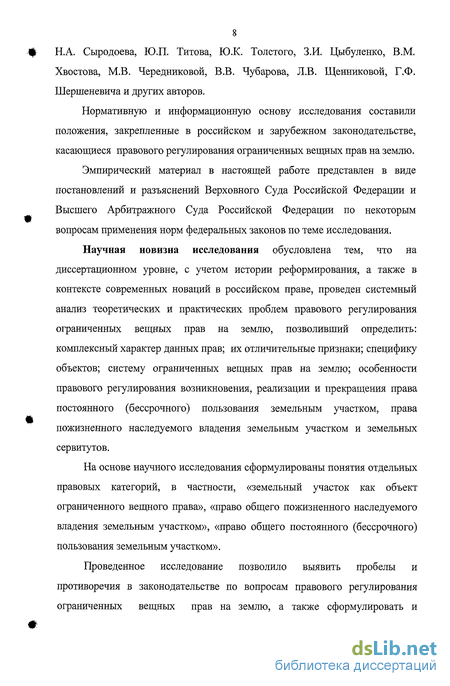 8

Н.А. Сыродоева, Ю.П. Титова, Ю.К. Толстого, З.И. Цыбуленко, В.М. Хвостова, М.В. Чередниковой, В.В. Чубарова, Л.В. Щенниковой, Г.Ф. Шершеневича и других авторов.

Нормативную и информационную основу исследования составили положения, закрепленные в российском и зарубежном законодательстве, касающиеся правового регулирования ограниченных вещных прав на землю.

Эмпирический материал в настоящей работе представлен в виде постановлений и разъяснений Верховного Суда Российской Федерации и Высшего Арбитражного Суда Российской Федерации по некоторым вопросам применения норм федеральных законов по теме исследования.

Научная новизна исследования обусловлена тем, что на диссертационном уровне, с учетом истории реформирования, а также в контексте современных новаций в российском праве, проведен системный анализ теоретических и практических проблем правового регулирования ограниченных вещных прав на землю, позволивший определить: комплексный характер данных прав; их отличительные признаки; специфику объектов; систему ограниченных вещных прав на землю; особенности правового регулирования возникновения, реализации и прекращения права постоянного (бессрочного) пользования земельным участком, права пожизненного наследуемого владения земельным участком и земельных сервитутов.

На основе научного исследования сформулированы понятия отдельных правовых категорий, в частности, «земельный участок как объект ограниченного вещного права», «право общего пожизненного наследуемого владения земельным участком», «право общего постоянного (бессрочного) пользования земельным участком».

Проведенное исследование позволило выявить пробелы и противоречия в законодательстве по вопросам правового регулирования ограниченных вещных прав на землю, а также сформулировать и

dsLib.net
библиотека диссертаций